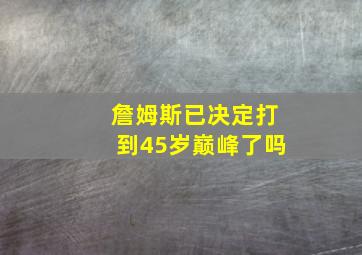 詹姆斯已决定打到45岁巅峰了吗